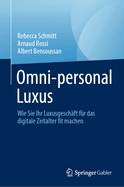 Rebecca Schmitt
Arnaud Rossi
Albert Bensoussan

Omni-personal Luxus

Wie Sie Ihr Luxusgeschäft für das digitale Zeitalter fit machen

Springer Gabler